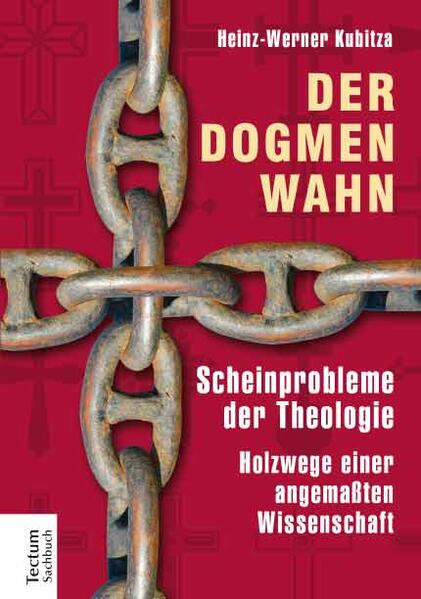 Heinz-Werner Kubitza

DER DOGMEN WAHN

Scheinprobleme der Theologie

Holzwege einer angemaßten Wissenschaft

Tectum Sachbuch